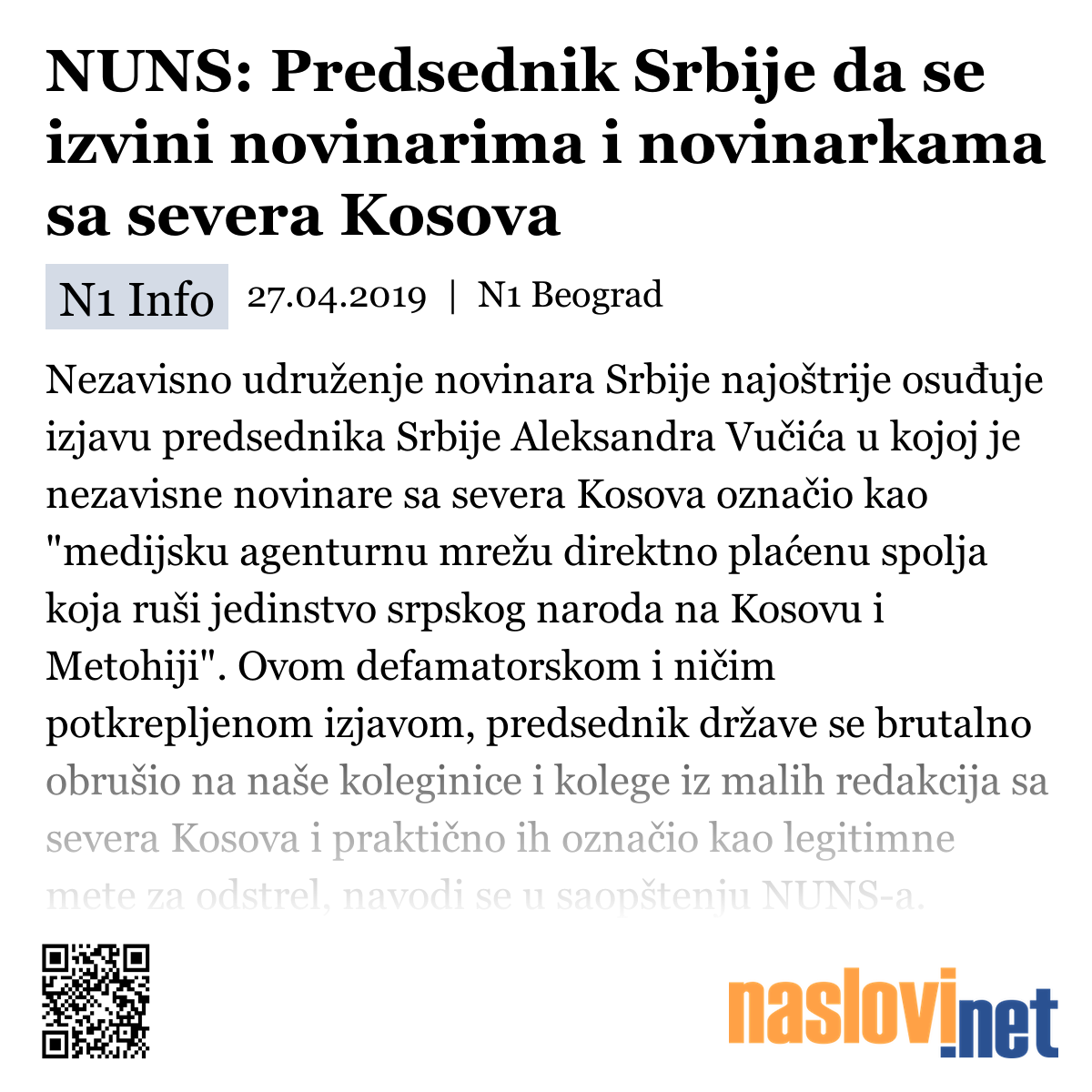 NUNS: Predsednik Srbije da se izvini novinarima i novinarkama sa severa Kosova

N1 Info 27.04.2019 | N1 Beograd

Nezavisno udruženje novinara Srbije najoštrije osuđuje izjavu predsednika Srbije Aleksandra Vučića u kojoj je nezavisne novinare sa severa Kosova označio kao "medijsku agenturnu mrežu direktno plaćenu spolja koja ruši jedinstvo srpskog naroda na Kosovu i Metohiji". Ovom defamatorskom i ničim potkrepljenom izjavom, predsednik države se brutalno obrušio na naše koleginice i kolege iz malih redakcija sa severa Kosova i praktično ih označio kao legitimne mete za odstrel, navodi se u saopštenju NUNS-a.

naslovi.net